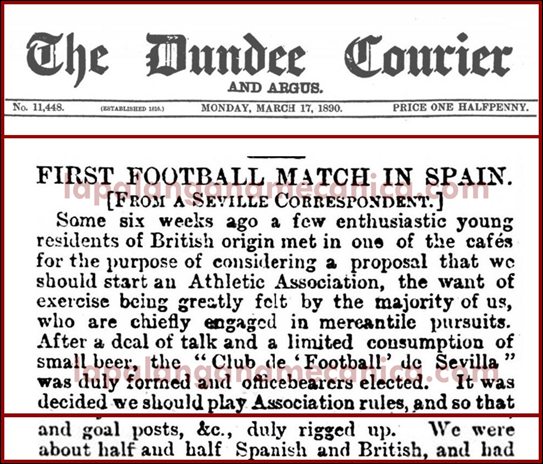 The Dundee Courier
AND ARGUS.

No. 11,448. (ESTABLISHED 1816.) MONDAY, MARCH 17, 1890. PRICE ONE HALFPENNY.

FIRST FOOTBALL MATCH IN SPAIN.
lapalanganamecanica.com
[FROM A SEVILLE CORRESPONDENT.]

Some six weeks ago a few enthusiastic young residents of British origin met in one of the cafés for the purpose of considering a proposal that we should start an Athletic Association, the want of exercise being greatly felt by the majority of us, who are chiefly engaged in mercantile pursuits. After a deal of talk and a limited consumption of small beer, the "Club de 'Football' de Sevilla" was duly formed and officebearers elected. It was decided we should play Association rules, and so that

lapalanganamecanica.com

and goal posts, &c., duly rigged up. We were about half and half Spanish and British, and had